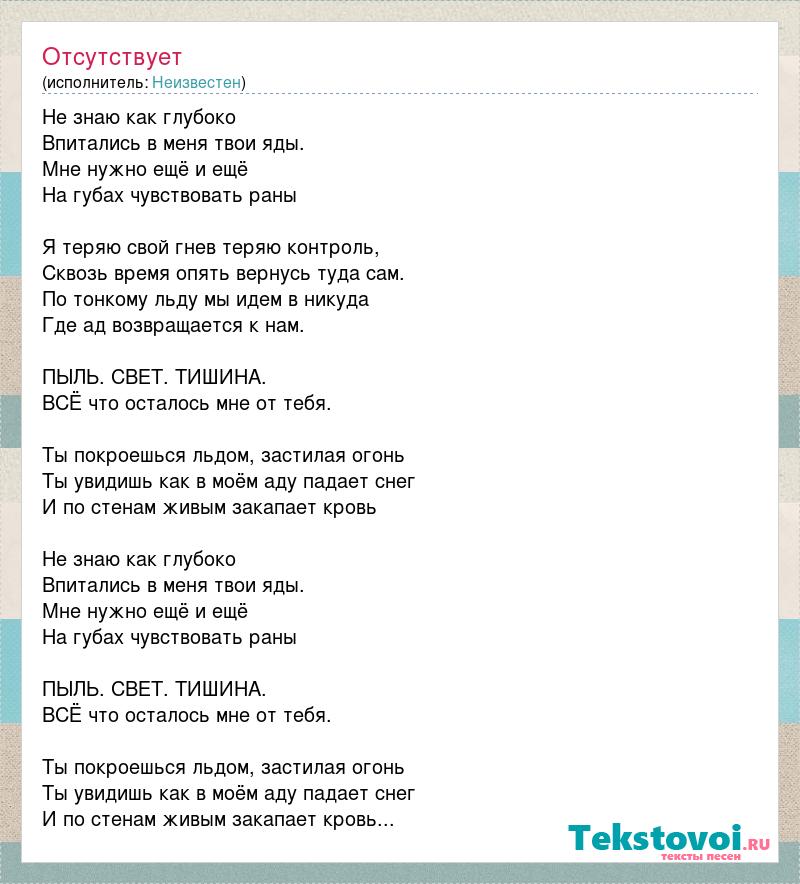 Отсутствует
(исполнитель: Неизвестен)

Не знаю как глубоко
Впитались в меня твои яды.
Мне нужно ещё и ещё
На губах чувствовать раны

Я теряю свой гнев теряю контроль,
Сквозь время опять вернусь туда сам.
По тонкому льду мы идем в никуда
Где ад возвращается к нам.

ПЫЛЬ. СВЕТ. ТИШИНА.
ВСЁ что осталось мне от тебя.

Ты покроешься льдом, застилая огонь
Ты увидишь как в моём аду падает снег
И по стенам живым закапает кровь

Не знаю как глубоко
Впитались в меня твои яды.
Мне нужно ещё и ещё
На губах чувствовать раны

ПЫЛЬ. СВЕТ. ТИШИНА.
ВСЁ что осталось мне от тебя.

Ты покроешься льдом, застилая огонь
Ты увидишь как в моём аду падает снег
И по стенам живым закапает кровь...

Tekstovoi.RU
тексты песен